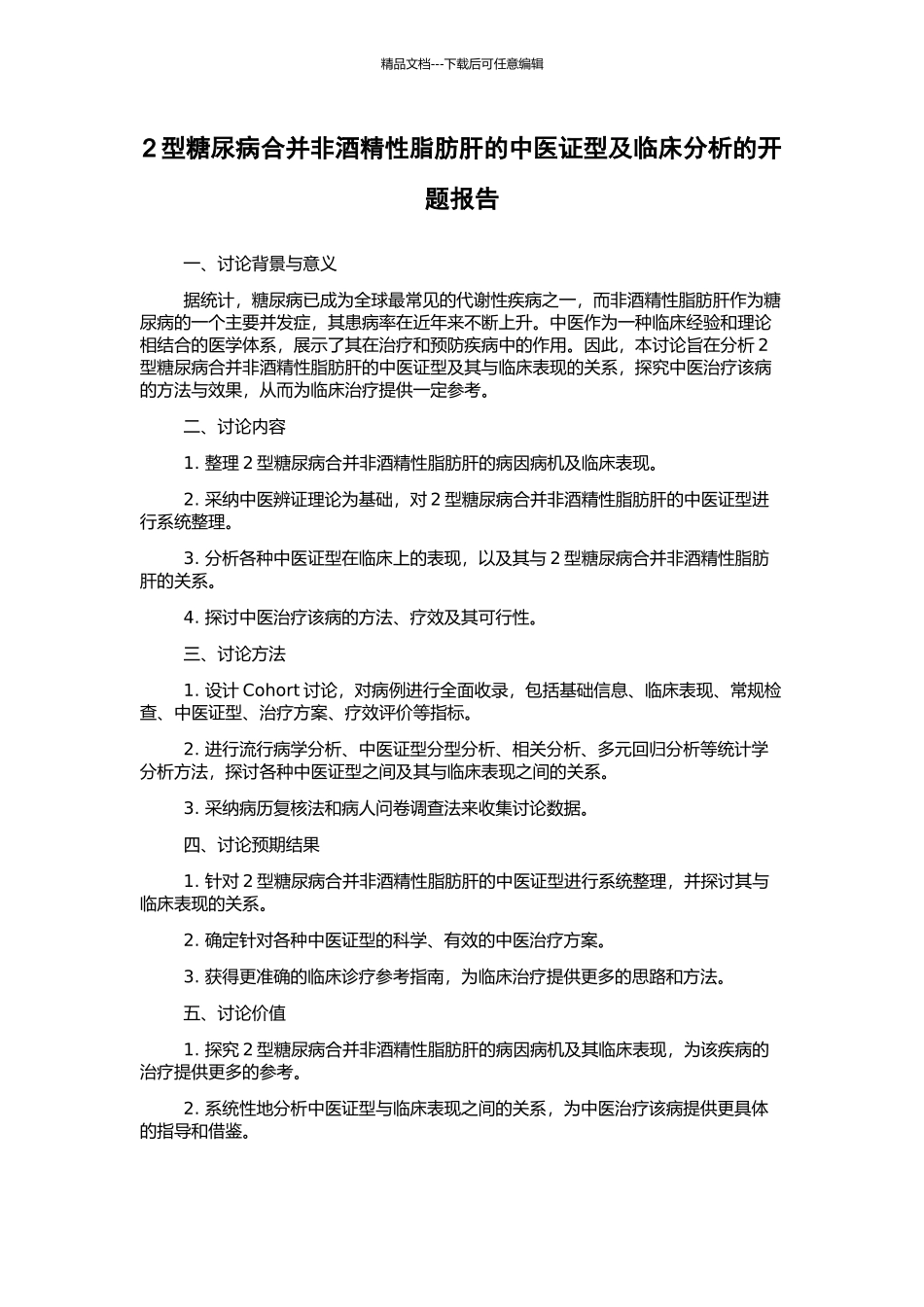 精品文档---下载后可任意编辑

2 型糖尿病合并非酒精性脂肪肝的中医证型及临床分析的开题报告

一、讨论背景与意义

据统计，糖尿病已成为全球最常见的代谢性疾病之一，而非酒精性脂肪肝作为糖尿病的一个主要并发症，其患病率在近年来不断上升。中医作为一种临床经验和理论相结合的医学体系，展示了其在治疗和预防疾病中的作用。因此，本讨论旨在分析 2 型糖尿病合并非酒精性脂肪肝的中医证型及其与临床表现的关系，探究中医治疗该病的方法与效果，从而为临床治疗提供一定参考。

二、讨论内容

1. 整理 2 型糖尿病合并非酒精性脂肪肝的病因病机及临床表现。

2. 采纳中医辨证理论为基础，对 2 型糖尿病合并非酒精性脂肪肝的中医证型进行系统整理。

3. 分析各种中医证型在临床上的表现，以及其与 2 型糖尿病合并非酒精性脂肪肝的关系。

4. 探讨中医治疗该病的方法、疗效及其可行性。

三、讨论方法

1. 设计 Cohort 讨论，对病例进行全面收录，包括基础信息、临床表现、常规检查、中医证型、治疗方案、疗效评价等指标。

2. 进行流行病学分析、中医证型分型分析、相关分析、多元回归分析等统计学分析方法，探讨各种中医证型之间及其与临床表现之间的关系。

3. 采纳病历复核法和病人问卷调查法来收集讨论数据。

四、讨论预期结果

1. 针对 2 型糖尿病合并非酒精性脂肪肝的中医证型进行系统整理，并探讨其与临床表现的关系。

2. 确定针对各种中医证型的科学、有效的中医治疗方案。

3. 获得更准确的临床诊疗参考指南，为临床治疗提供更多的思路和方法。

五、讨论价值

1. 探究 2 型糖尿病合并非酒精性脂肪肝的病因病机及其临床表现，为该疾病的治疗提供更多的参考。

2. 系统性地分析中医证型与临床表现之间的关系，为中医治疗该病提供更具体的指导和借鉴。